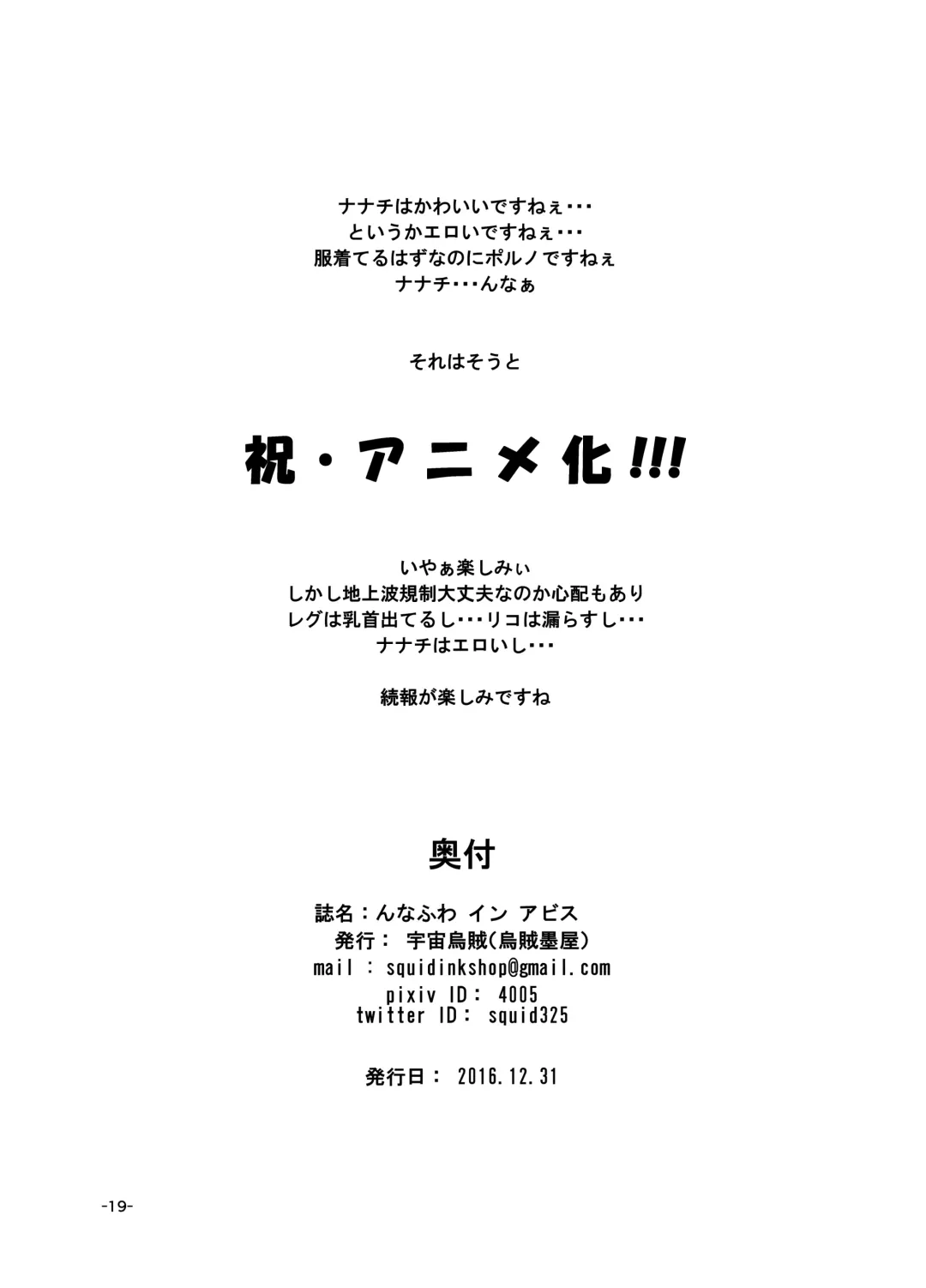 ナナチはかわいいですねぇ・・・
というかエロいですねぇ・・・
服着てるはずなのにポルノですねぇ
ナナチ・・・んなぁ

それはそうと

祝・アニメ化!!!

いやぁ楽しみぃ
しかし地上波規制大丈夫なのか心配もあり
レグは乳首出てるし・・・リコは漏らすし・・・
ナナチはエロいし・・・

続報が楽しみですね

奥付

誌名：んなふわ イン アビス
発行： 宇宙烏賊(烏賊墨屋)
mail : squidinkshop@gmail.com
pixiv ID： 4005
twitter ID： squid325

発行日： 2016.12.31

-19-